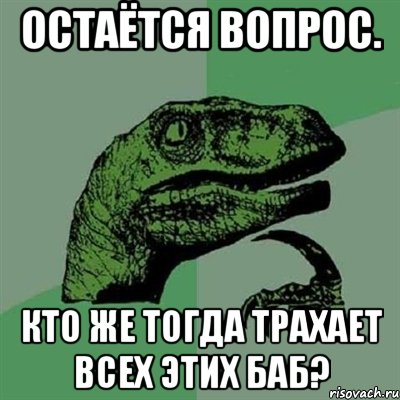 ОСТАЁТСЯ ВОПРОС.

КТО ЖЕ ТОГДА ТРАХАЕТ ВСЕХ ЭТИХ БАБ?

risovach.ru